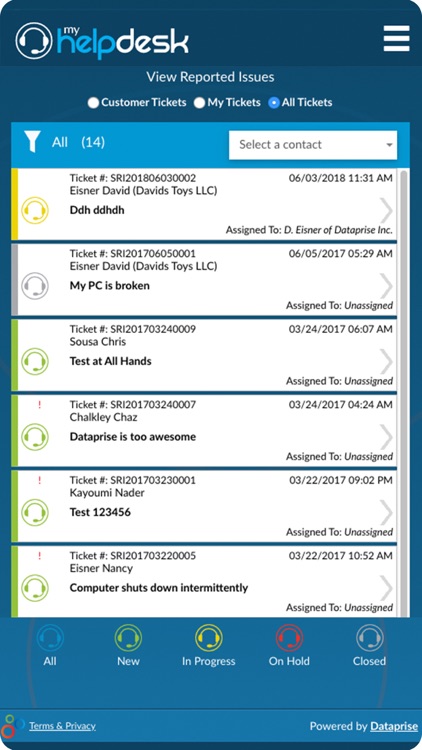 my helpdesk

View Reported Issues

Customer Tickets My Tickets All Tickets

All (14)

Select a contact

Ticket #: SRI201806030002
06/03/2018 11:31 AM
Eisner David (Davids Toys LLC)
Ddh ddhdh
Assigned To: D. Eisner of Dataprise Inc.

Ticket #: SRI201706050001
06/05/2017 05:29 AM
Eisner David (Davids Toys LLC)
My PC is broken
Assigned To: Unassigned

Ticket #: SRI201703240009
03/24/2017 06:07 AM
Sousa Chris
Test at All Hands
Assigned To: Unassigned

!
Ticket #: SRI201703240007
03/24/2017 04:24 AM
Chalkley Chaz
Dataprise is too awesome
Assigned To: Unassigned

!
Ticket #: SRI201703230001
03/22/2017 09:02 PM
Kayoumi Nader
Test 123456
Assigned To: Unassigned

!
Ticket #: SRI201703220005
03/22/2017 10:52 AM
Eisner Nancy
Computer shuts down intermittently
Assigned To: Unassigned

All New In Progress On Hold Closed

Terms & Privacy
Powered by Dataprise